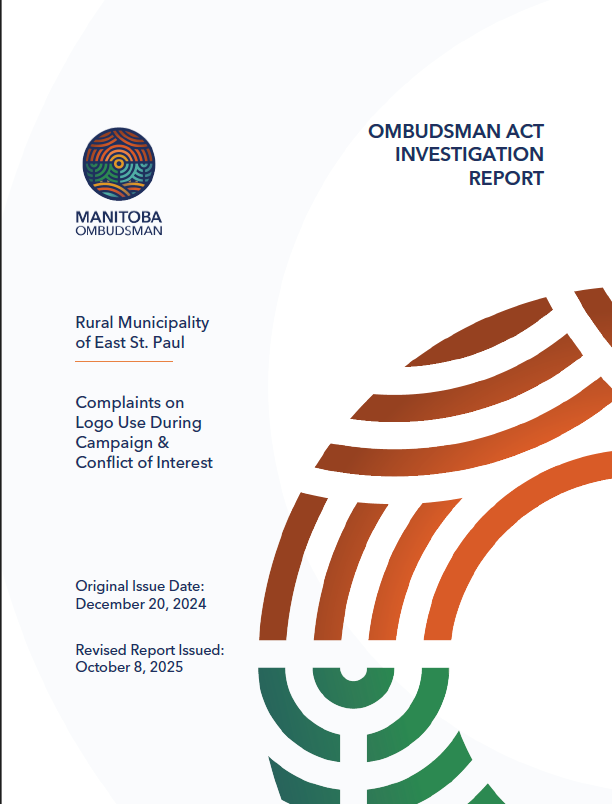 MANITOBA
OMBUDSMAN

OMBUDSMAN ACT
INVESTIGATION
REPORT

Rural Municipality of East St. Paul

Complaints on Logo Use During Campaign & Conflict of Interest

Original Issue Date:
December 20, 2024

Revised Report Issued:
October 8, 2025